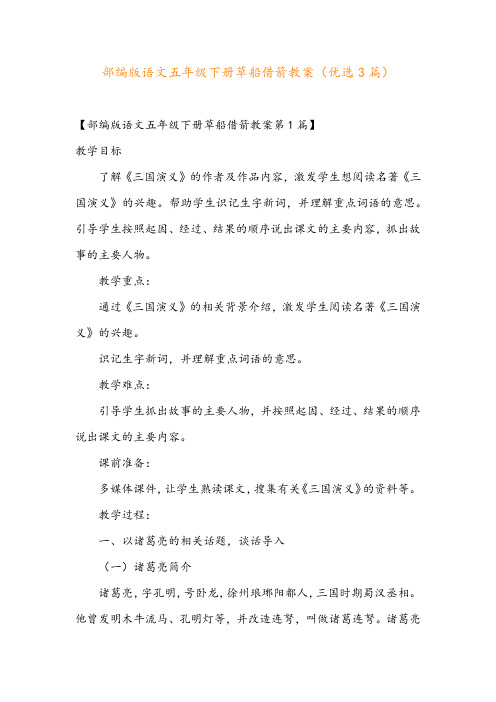 部编版语文五年级下册草船借箭教案（优选3篇）

【部编版语文五年级下册草船借箭教案第1篇】

教学目标

了解《三国演义》的作者及作品内容，激发学生想阅读名著《三国演义》的兴趣。帮助学生识记生字新词，并理解重点词语的意思。引导学生按照起因、经过、结果的顺序说出课文的主要内容，抓出故事的主要人物。

教学重点：

通过《三国演义》的相关背景介绍，激发学生阅读名著《三国演义》的兴趣。

识记生字新词，并理解重点词语的意思。

教学难点：

引导学生抓出故事的主要人物，并按照起因、经过、结果的顺序说出课文的主要内容。

课前准备：

多媒体课件，让学生熟读课文，搜集有关《三国演义》的资料等。

教学过程：

一、以诸葛亮的相关话题，谈话导入

（一）诸葛亮简介

诸葛亮，字孔明，号卧龙，徐州琅琊阳都人，三国时期蜀汉丞相。他曾发明木牛流马、孔明灯等，并改造连弩，叫做诸葛连弩。诸葛亮